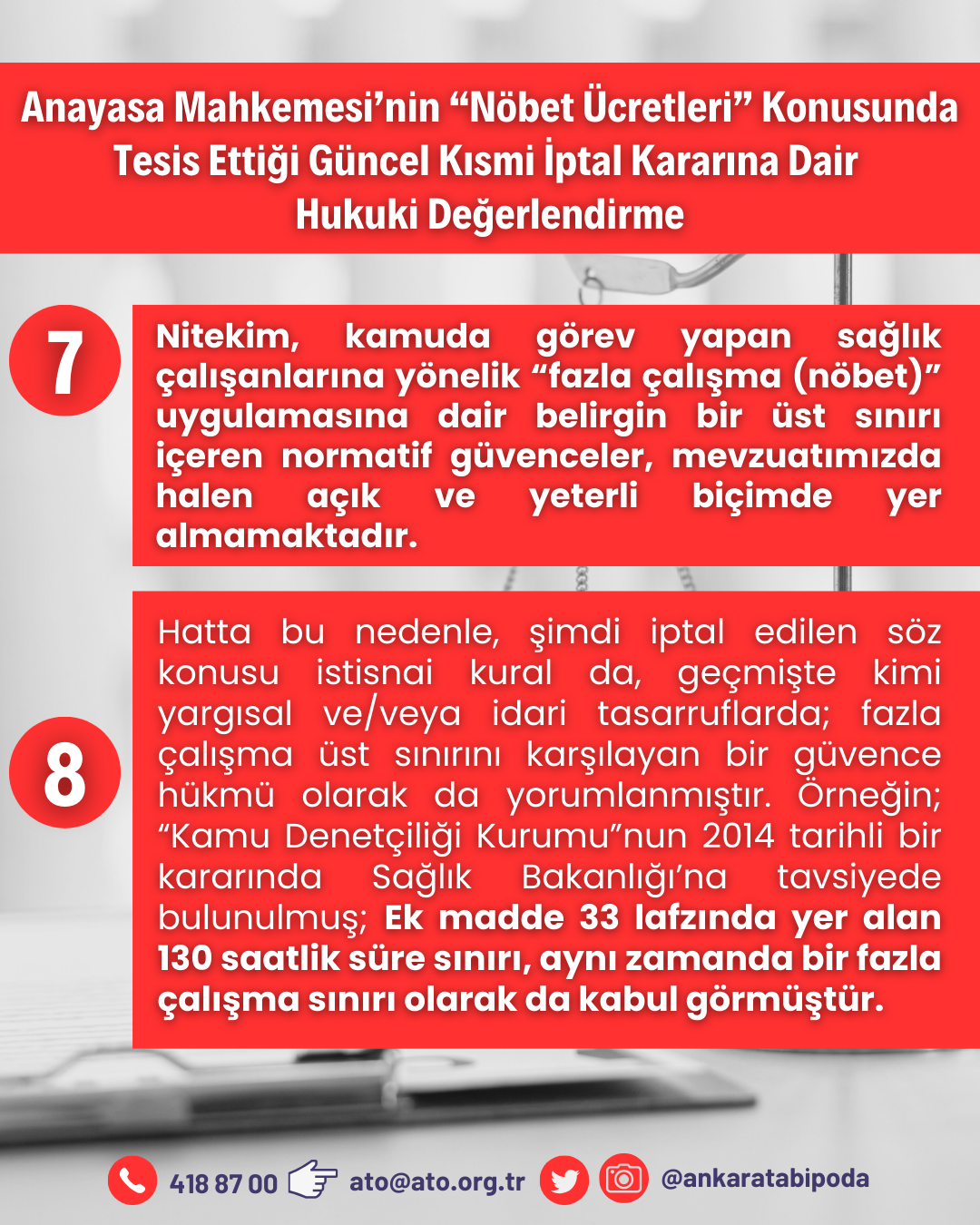 Anayasa Mahkemesi'nin "Nöbet Ücretleri" Konusunda Tesis Ettiği Güncel Kısmi İptal Kararına Dair Hukuki Değerlendirme

7

Nitekim, kamuda görev yapan sağlık çalışanlarına yönelik "fazla çalışma (nöbet)" uygulamasına dair belirgin bir üst sınırı içeren normatif güvenceler, mevzuatımızda halen açık ve yeterli biçimde yer almamaktadır.

8

Hatta bu nedenle, şimdi iptal edilen söz konusu istisnai kural da, geçmişte kimi yargısal ve/veya idari tasarruflarda; fazla çalışma üst sınırını karşılayan bir güvence hükmü olarak da yorumlanmıştır. Örneğin; "Kamu Denetçiliği Kurumu"nun 2014 tarihli bir kararında Sağlık Bakanlığı'na tavsiyede bulunulmuş; Ek madde 33 lafzında yer alan 130 saatlik süre sınırı, aynı zamanda bir fazla çalışma sınırı olarak da kabul görmüştür.

418 87 00 ato@ato.org.tr @ankaratabipoda